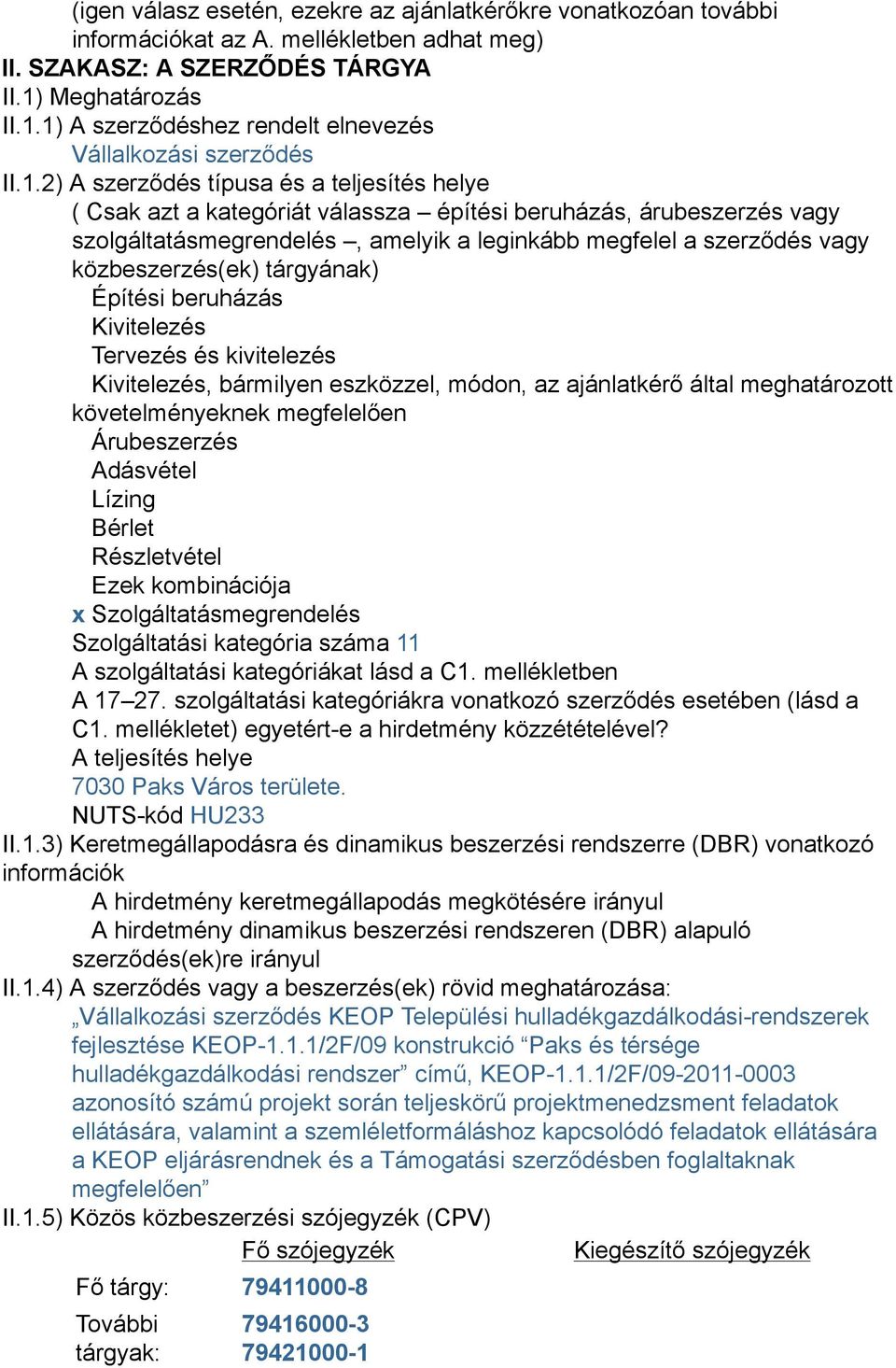 (igen válasz esetén, ezekre az ajánlatkérőkre vonatkozóan további információkat az A. mellékletben adhat meg)
II. SZAKASZ: A SZERZŐDÉS TÁRGYA
II.1) Meghatározás
II.1.1) A szerződéshez rendelt elnevezés
Vállalkozási szerződés
II.1.2) A szerződés típusa és a teljesítés helye
( Csak azt a kategóriát válassza – építési beruházás, árubeszerzés vagy szolgáltatásmegrendelés –, amelyik a leginkább megfelel a szerződés vagy közbeszerzés(ek) tárgyának)
Építési beruházás
Kivitelezés
Tervezés és kivitelezés
Kivitelezés, bármilyen eszközzel, módon, az ajánlatkérő által meghatározott követelményeknek megfelelően
Árubeszerzés
Adásvétel
Lízing
Bérlet
Részletvétel
Ezek kombinációja
x Szolgáltatásmegrendelés
Szolgáltatási kategória száma 11
A szolgáltatási kategóriákat lásd a C1. mellékletben
A 17–27. szolgáltatási kategóriákra vonatkozó szerződés esetében (lásd a C1. mellékletet) egyetért-e a hirdetmény közzétételével?
A teljesítés helye
7030 Paks Város területe.
NUTS-kód HU233
II.1.3) Keretmegállapodásra és dinamikus beszerzési rendszerre (DBR) vonatkozó információk
A hirdetmény keretmegállapodás megkötésére irányul
A hirdetmény dinamikus beszerzési rendszeren (DBR) alapuló szerződés(ek)re irányul
II.1.4) A szerződés vagy a beszerzés(ek) rövid meghatározása:
„Vállalkozási szerződés KEOP Települési hulladékgazdálkodási-rendszerek fejlesztése KEOP-1.1.1/2F/09 konstrukció “Paks és térsége hulladékgazdálkodási rendszer” című, KEOP-1.1.1/2F/09-2011-0003 azonosító számú projekt során teljeskörű projektmenedzsment feladatok ellátására, valamint a szemléletformáláshoz kapcsolódó feladatok ellátására a KEOP eljárásrendnek és a Támogatási szerződésben foglaltaknak megfelelően”
II.1.5) Közös közbeszerzési szójegyzék (CPV)

| | Fő szójegyzék | Kiegészítő szójegyzék |
|---|---|---|
| Fő tárgy: | 79411000-8 | |
| További tárgyak: | 79416000-3 79421000-1 | |